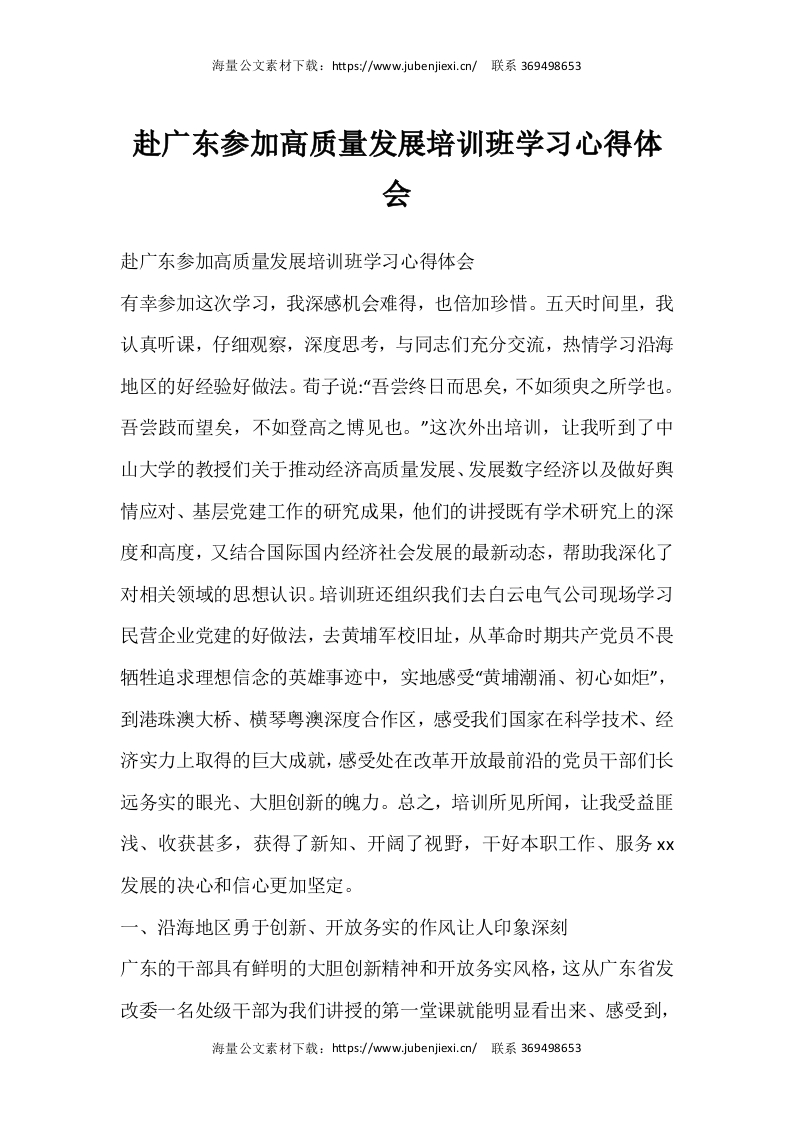 海量公文素材下载：https://www.jubenjiexi.cn/　联系 369498653

赴广东参加高质量发展培训班学习心得体会

赴广东参加高质量发展培训班学习心得体会

有幸参加这次学习，我深感机会难得，也倍加珍惜。五天时间里，我认真听课，仔细观察，深度思考，与同志们充分交流，热情学习沿海地区的好经验好做法。荀子说:“吾尝终日而思矣，不如须臾之所学也。吾尝跂而望矣，不如登高之博见也。”这次外出培训，让我听到了中山大学的教授们关于推动经济高质量发展、发展数字经济以及做好舆情应对、基层党建工作的研究成果，他们的讲授既有学术研究上的深度和高度，又结合国际国内经济社会发展的最新动态，帮助我深化了对相关领域的思想认识。培训班还组织我们去白云电气公司现场学习民营企业党建的好做法，去黄埔军校旧址，从革命时期共产党员不畏牺牲追求理想信念的英雄事迹中，实地感受“黄埔潮涌、初心如炬”，到港珠澳大桥、横琴粤澳深度合作区，感受我们国家在科学技术、经济实力上取得的巨大成就，感受处在改革开放最前沿的党员干部们长远务实的眼光、大胆创新的魄力。总之，培训所见所闻，让我受益匪浅、收获甚多，获得了新知、开阔了视野，干好本职工作、服务 xx 发展的决心和信心更加坚定。

一、沿海地区勇于创新、开放务实的作风让人印象深刻

广东的干部具有鲜明的大胆创新精神和开放务实风格，这从广东省发改委一名处级干部为我们讲授的第一堂课就能明显看出来、感受到，

海量公文素材下载：https://www.jubenjiexi.cn/　联系 369498653